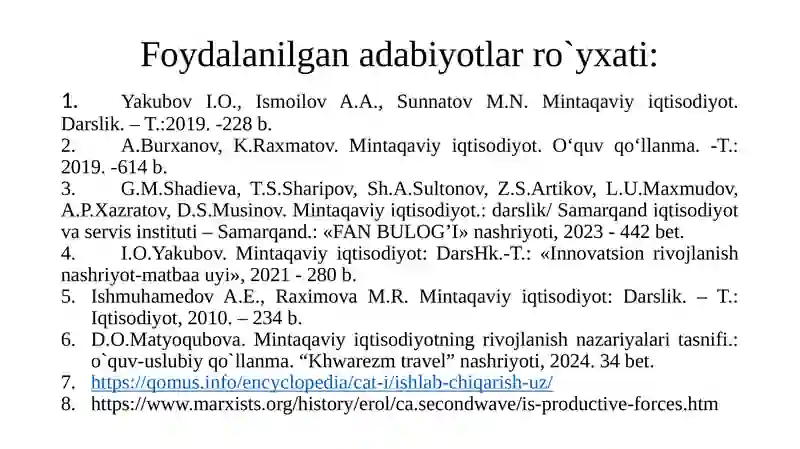 Foydalanilgan adabiyotlar ro`yxati:

1. Yakubov I.O., Ismoilov A.A., Sunnatov M.N. Mintaqaviy iqtisodiyot. Darslik. – T.:2019. -228 b.

2. A.Burxanov, K.Raxmatov. Mintaqaviy iqtisodiyot. O‘quv qo‘llanma. -T.: 2019. -614 b.

3. G.M.Shadieva, T.S.Sharipov, Sh.A.Sultonov, Z.S.Artikov, L.U.Maxmudov, A.P.Xazratov, D.S.Musinov. Mintaqaviy iqtisodiyot.: darslik/ Samarqand iqtisodiyot va servis instituti – Samarqand.: «FAN BULOG’I» nashriyoti, 2023 - 442 bet.

4. I.O.Yakubov. Mintaqaviy iqtisodiyot: DarsHk.-T.: «Innovatsion rivojlanish nashriyot-matbaa uyi», 2021 - 280 b.

5. Ishmuhamedov A.E., Raximova M.R. Mintaqaviy iqtisodiyot: Darslik. – T.: Iqtisodiyot, 2010. – 234 b.

6. D.O.Matyoqubova. Mintaqaviy iqtisodiyotning rivojlanish nazariyalari tasnifi.: o`quv-uslubiy qo`llanma. “Khwarezm travel” nashriyoti, 2024. 34 bet.

7. https://qomus.info/encyclopedia/cat-i/ishlab-chiqarish-uz/

8. https://www.marxists.org/history/erol/ca.secondwave/is-productive-forces.htm